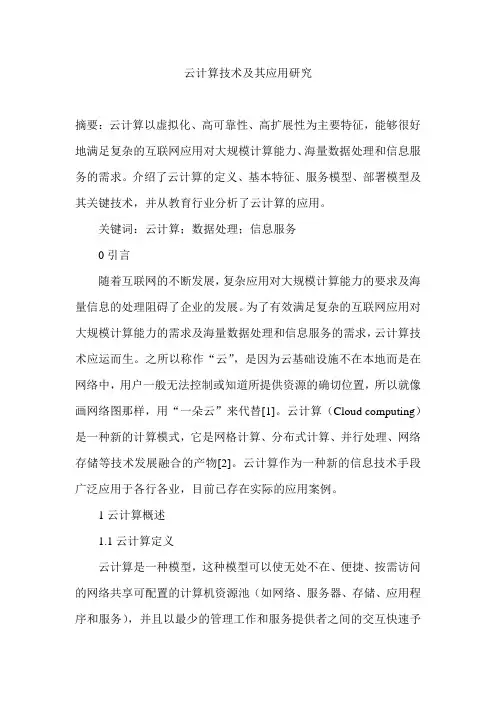 云计算技术及其应用研究

摘要：云计算以虚拟化、高可靠性、高扩展性为主要特征，能够很好地满足复杂的互联网应用对大规模计算能力、海量数据处理和信息服务的需求。介绍了云计算的定义、基本特征、服务模型、部署模型及其关键技术，并从教育行业分析了云计算的应用。

关键词：云计算；数据处理；信息服务

0 引言

随着互联网的不断发展，复杂应用对大规模计算能力的要求及海量信息的处理阻碍了企业的发展。为了有效满足复杂的互联网应用对大规模计算能力的需求及海量数据处理和信息服务的需求，云计算技术应运而生。之所以称作“云”，是因为云基础设施不在本地而是在网络中，用户一般无法控制或知道所提供资源的确切位置，所以就像画网络图那样，用“一朵云”来代替[1]。云计算（Cloud computing）是一种新的计算模式，它是网格计算、分布式计算、并行处理、网络存储等技术发展融合的产物[2]。云计算作为一种新的信息技术手段广泛应用于各行各业，目前已存在实际的应用案例。

1 云计算概述

1.1 云计算定义

云计算是一种模型，这种模型可以使无处不在、便捷、按需访问的网络共享可配置的计算机资源池（如网络、服务器、存储、应用程序和服务），并且以最少的管理工作和服务提供者之间的交互快速予